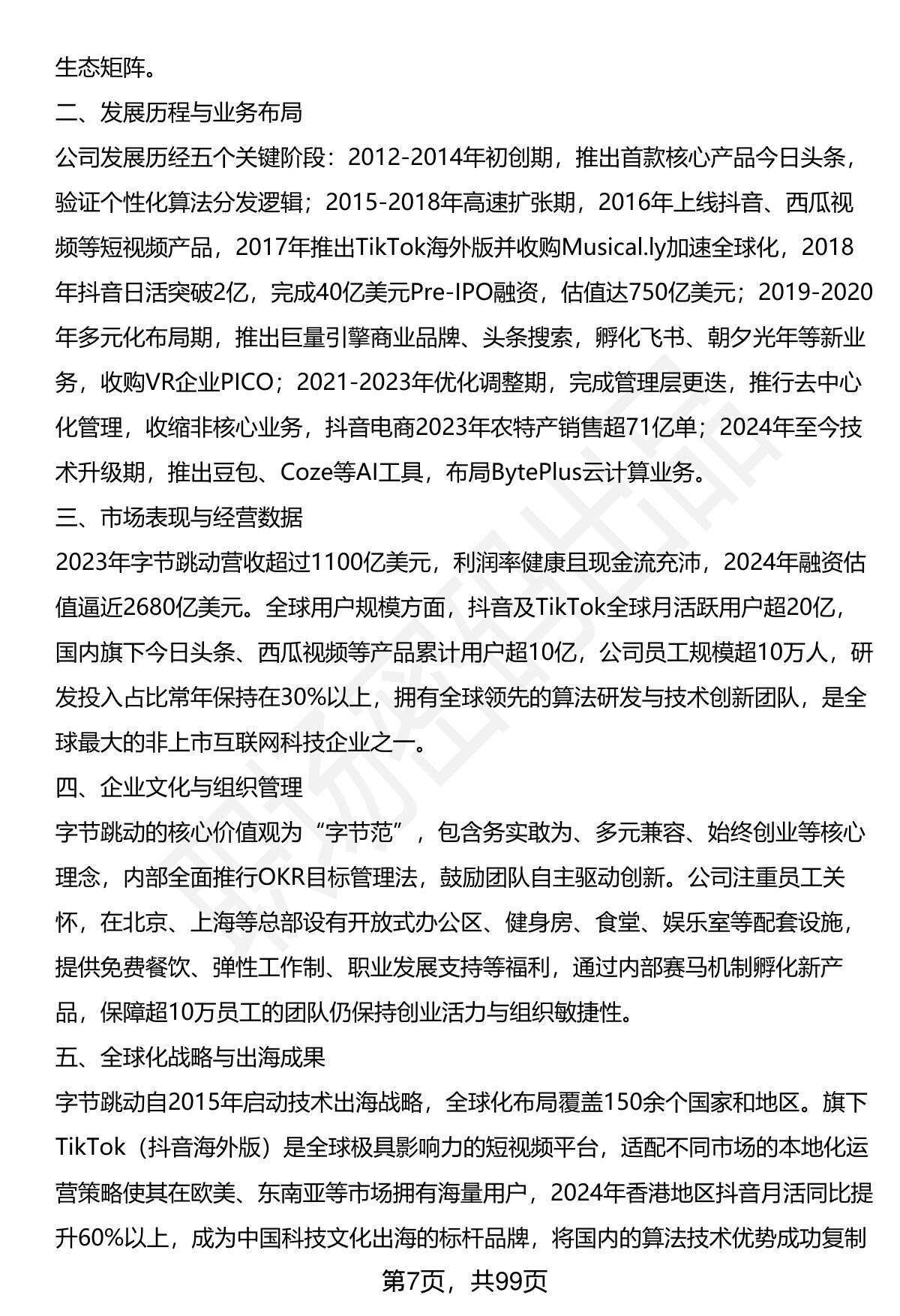 生态矩阵。

二、发展历程与业务布局

公司发展历经五个关键阶段：2012-2014年初创期，推出首款核心产品今日头条，验证个性化算法分发逻辑；2015-2018年高速扩张期，2016年上线抖音、西瓜视频等短视频产品，2017年推出TikTok海外版并收购Musical.ly加速全球化，2018年抖音日活突破2亿，完成40亿美元Pre-IPO融资，估值达750亿美元；2019-2020年多元化布局期，推出巨量引擎商业品牌、头条搜索，孵化飞书、朝夕光年等新业务，收购VR企业PICO；2021-2023年优化调整期，完成管理层更迭，推行去中心化管理，收缩非核心业务，抖音电商2023年农特产销售超71亿单；2024年至今技术升级期，推出豆包、Coze等AI工具，布局BytePlus云计算业务。

三、市场表现与经营数据

2023年字节跳动营收超过1100亿美元，利润率健康且现金流充沛，2024年融资估值逼近2680亿美元。全球用户规模方面，抖音及TikTok全球月活跃用户超20亿，国内旗下今日头条、西瓜视频等产品累计用户超10亿，公司员工规模超10万人，研发投入占比常年保持在30%以上，拥有全球领先的算法研发与技术创新团队，是全球最大的非上市互联网科技企业之一。

四、企业文化与组织管理

字节跳动的核心价值观为“字节范”，包含务实敢为、多元兼容、始终创业等核心理念，内部全面推行OKR目标管理法，鼓励团队自主驱动创新。公司注重员工关怀，在北京、上海等总部设有开放式办公区、健身房、食堂、娱乐室等配套设施，提供免费餐饮、弹性工作制、职业发展支持等福利，通过内部赛马机制孵化新产品，保障超10万员工的团队仍保持创业活力与组织敏捷性。

五、全球化战略与出海成果

字节跳动自2015年启动技术出海战略，全球化布局覆盖150余个国家和地区。旗下TikTok（抖音海外版）是全球极具影响力的短视频平台，适配不同市场的本地化运营策略使其在欧美、东南亚等市场拥有海量用户，2024年香港地区抖音月活同比提升60%以上，成为中国科技文化出海的标杆品牌，将国内的算法技术优势成功复制

第7页，共99页